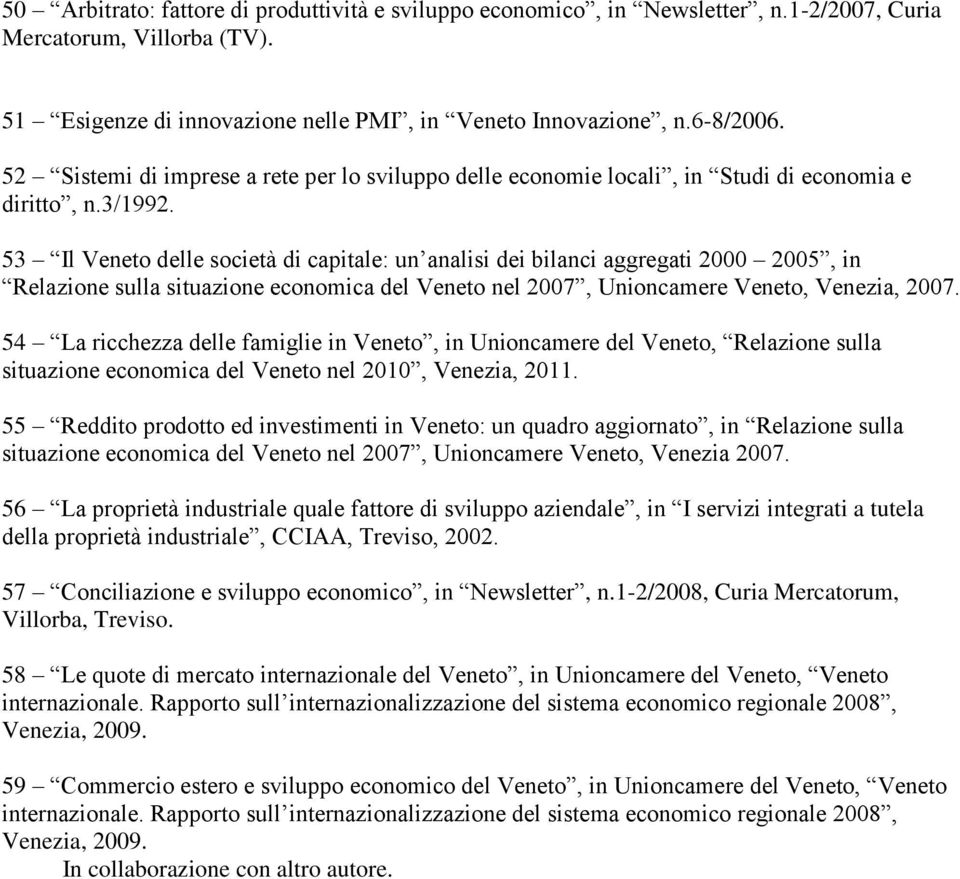 50 – “Arbitrato: fattore di produttività e sviluppo economico”, in “Newsletter”, n.1-2/2007, Curia Mercatorum, Villorba (TV).

51 – “Esigenze di innovazione nelle PMI”, in “Veneto Innovazione”, n.6-8/2006.

52 – “Sistemi di imprese a rete per lo sviluppo delle economie locali”, in “Studi di economia e diritto”, n.3/1992.

53 – “Il Veneto delle società di capitale: un’analisi dei bilanci aggregati 2000 – 2005”, in “Relazione sulla situazione economica del Veneto nel 2007”, Unioncamere Veneto, Venezia, 2007.

54 – “La ricchezza delle famiglie in Veneto”, in Unioncamere del Veneto, “Relazione sulla situazione economica del Veneto nel 2010”, Venezia, 2011.

55 – “Reddito prodotto ed investimenti in Veneto: un quadro aggiornato”, in “Relazione sulla situazione economica del Veneto nel 2007”, Unioncamere Veneto, Venezia 2007.

56 – “La proprietà industriale quale fattore di sviluppo aziendale”, in “I servizi integrati a tutela della proprietà industriale”, CCIAA, Treviso, 2002.

57 – “Conciliazione e sviluppo economico”, in “Newsletter”, n.1-2/2008, Curia Mercatorum, Villorba, Treviso.

58 – “Le quote di mercato internazionale del Veneto”, in Unioncamere del Veneto, “Veneto internazionale. Rapporto sull’internazionalizzazione del sistema economico regionale 2008”, Venezia, 2009.

59 – “Commercio estero e sviluppo economico del Veneto”, in Unioncamere del Veneto, “Veneto internazionale. Rapporto sull’internazionalizzazione del sistema economico regionale 2008”, Venezia, 2009.
In collaborazione con altro autore.